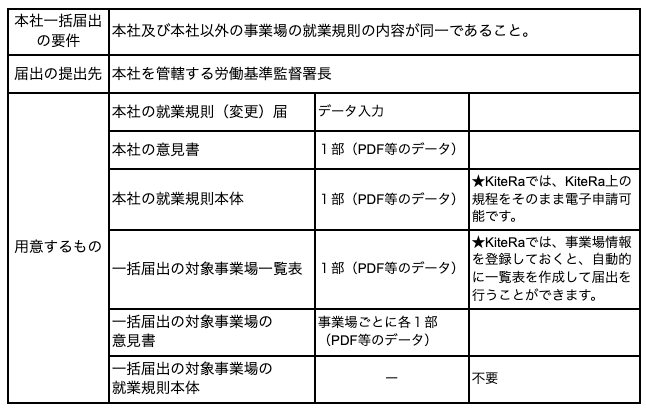 | 本社一括届出の要件 | 本社及び本社以外の事業場の就業規則の内容が同一であること。 | | |
|---|---|---|---|
| 届出の提出先 | 本社を管轄する労働基準監督署長 | | |
| 用意するもの | 本社の就業規則（変更）届 | データ入力 | |
| | 本社の意見書 | 1部（PDF等のデータ） | |
| | 本社の就業規則本体 | 1部（PDF等のデータ） | ★KiteRaでは、KiteRa上の規程をそのまま電子申請可能です。 |
| | 一括届出の対象事業場一覧表 | 1部（PDF等のデータ） | ★KiteRaでは、事業場情報を登録しておくと、自動的に一覧表を作成して届出を行うことができます。 |
| | 一括届出の対象事業場の意見書 | 事業場ごとに各1部（PDF等のデータ） | |
| | 一括届出の対象事業場の就業規則本体 | ー | 不要 |